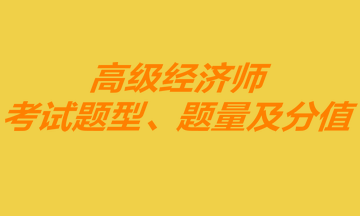 高级经济师
考试题型、题量及分值